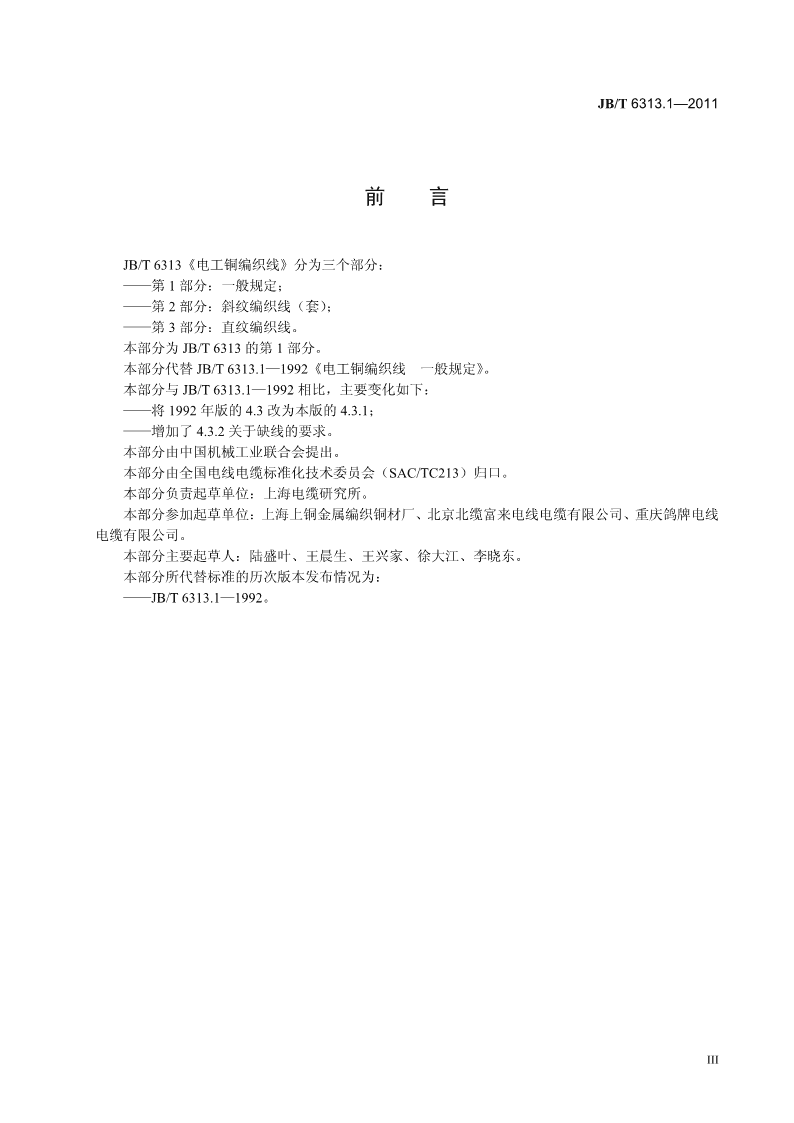 JB/T 6313.1—2011

前　言

JB/T 6313《电工铜编织线》分为三个部分：
——第 1 部分：一般规定；
——第 2 部分：斜纹编织线（套）；
——第 3 部分：直纹编织线。
本部分为 JB/T 6313 的第 1 部分。
本部分代替 JB/T 6313.1—1992《电工铜编织线　一般规定》。
本部分与 JB/T 6313.1—1992 相比，主要变化如下：
——将 1992 年版的 4.3 改为本版的 4.3.1；
——增加了 4.3.2 关于缺线的要求。
本部分由中国机械工业联合会提出。
本部分由全国电线电缆标准化技术委员会（SAC/TC213）归口。
本部分负责起草单位：上海电缆研究所。
本部分参加起草单位：上海上铜金属编织铜材厂、北京北缆富来电线电缆有限公司、重庆鸽牌电线电缆有限公司。
本部分主要起草人：陆盛叶、王晨生、王兴家、徐大江、李晓东。
本部分所代替标准的历次版本发布情况为：
——JB/T 6313.1—1992。

III